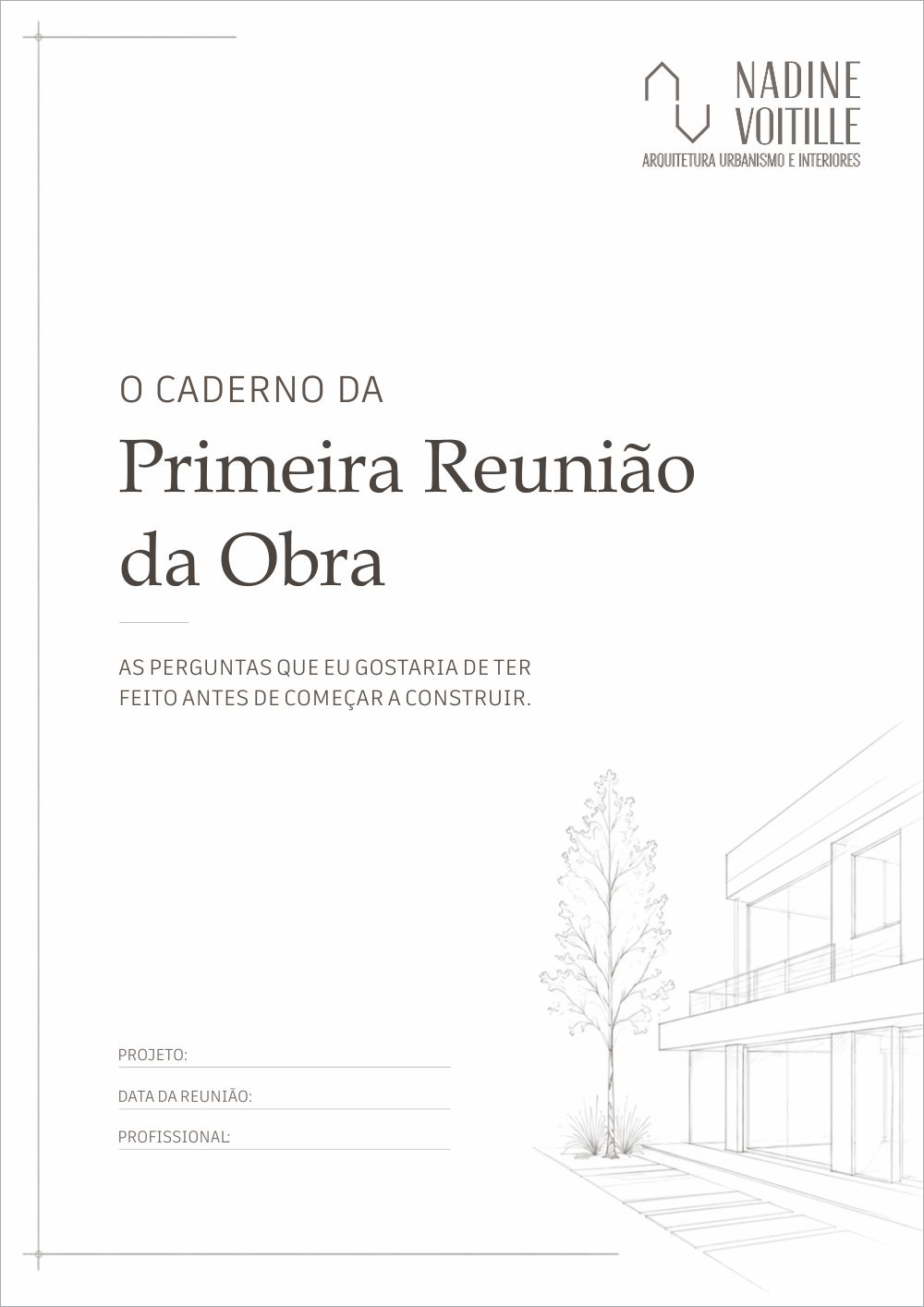 NADINE
VOITILLE
ARQUITETURA URBANISMO E INTERIORES

O CADERNO DA

Primeira Reunião da Obra

AS PERGUNTAS QUE EU GOSTARIA DE TER FEITO ANTES DE COMEÇAR A CONSTRUIR.

PROJETO: ____

DATA DA REUNIÃO: ____

PROFISSIONAL: ____